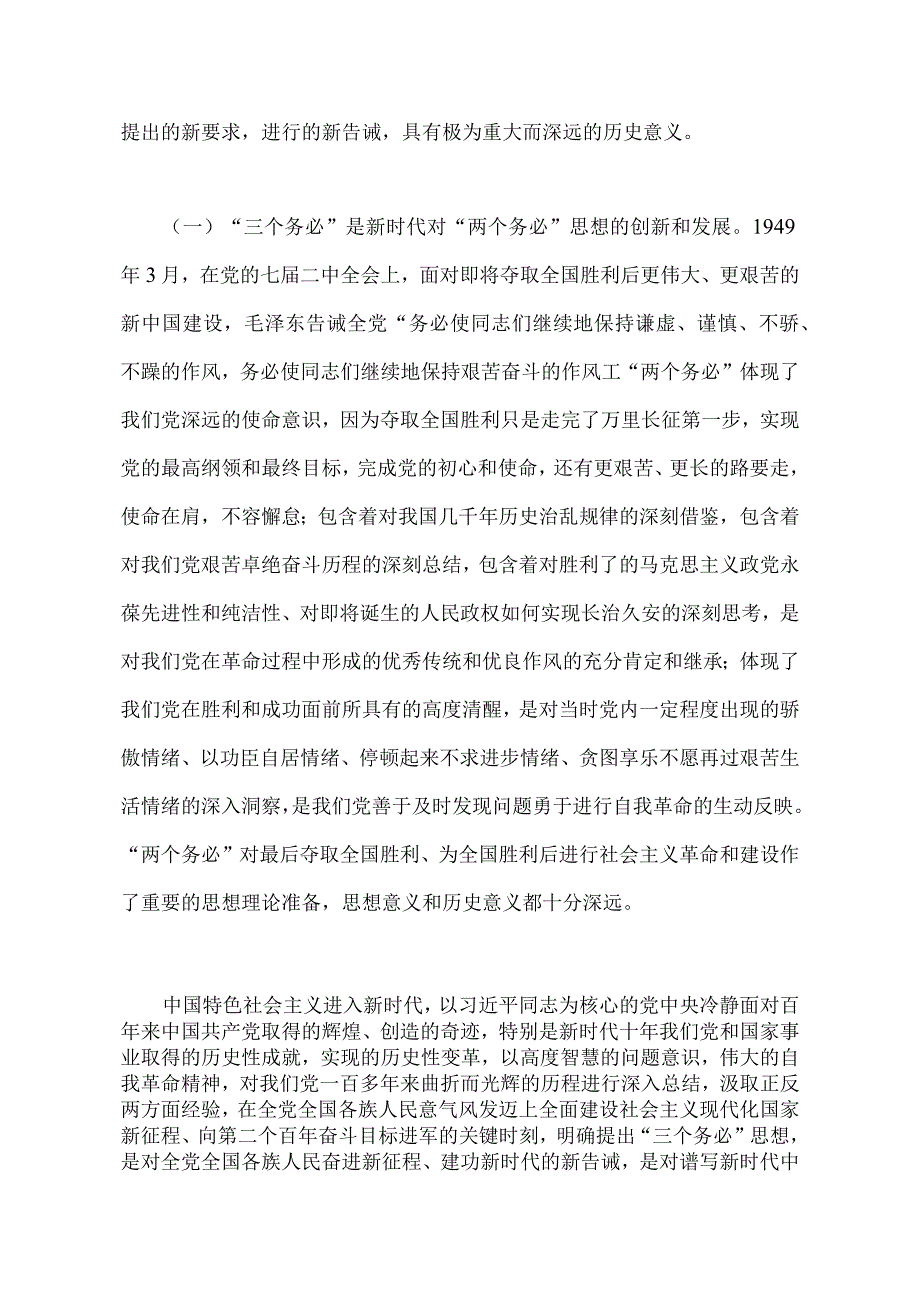 提出的新要求，进行的新告诫，具有极为重大而深远的历史意义。

（一）“三个务必”是新时代对“两个务必”思想的创新和发展。1949年3月，在党的七届二中全会上，面对即将夺取全国胜利后更伟大、更艰苦的新中国建设，毛泽东告诫全党“务必使同志们继续地保持谦虚、谨慎、不骄、不躁的作风，务必使同志们继续地保持艰苦奋斗的作风工“两个务必”体现了我们党深远的使命意识，因为夺取全国胜利只是走完了万里长征第一步，实现党的最高纲领和最终目标，完成党的初心和使命，还有更艰苦、更长的路要走，使命在肩，不容懈怠；包含着对我国几千年历史治乱规律的深刻借鉴，包含着对我们党艰苦卓绝奋斗历程的深刻总结，包含着对胜利了的马克思主义政党永葆先进性和纯洁性、对即将诞生的人民政权如何实现长治久安的深刻思考，是对我们党在革命过程中形成的优秀传统和优良作风的充分肯定和继承；体现了我们党在胜利和成功面前所具有的高度清醒，是对当时党内一定程度出现的骄傲情绪、以功臣自居情绪、停顿起来不求进步情绪、贪图享乐不愿再过艰苦生活情绪的深入洞察，是我们党善于及时发现问题勇于进行自我革命的生动反映。“两个务必”对最后夺取全国胜利、为全国胜利后进行社会主义革命和建设作了重要的思想理论准备，思想意义和历史意义都十分深远。

中国特色社会主义进入新时代，以习近平同志为核心的党中央冷静面对百年来中国共产党取得的辉煌、创造的奇迹，特别是新时代十年我们党和国家事业取得的历史性成就，实现的历史性变革，以高度智慧的问题意识，伟大的自我革命精神，对我们党一百多年来曲折而光辉的历程进行深入总结，汲取正反两方面经验，在全党全国各族人民意气风发迈上全面建设社会主义现代化国家新征程、向第二个百年奋斗目标进军的关键时刻，明确提出“三个务必”思想，是对全党全国各族人民奋进新征程、建功新时代的新告诫，是对谱写新时代中